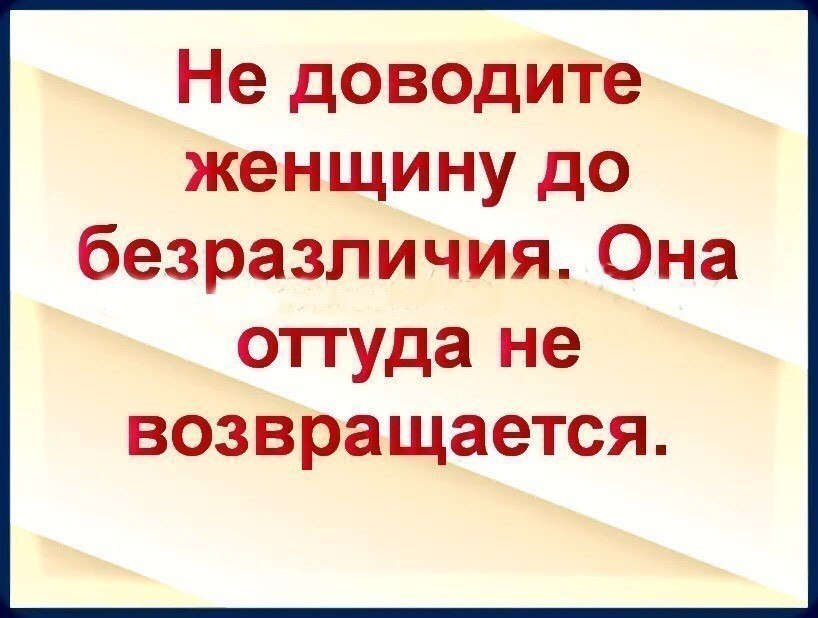 Не доводите женщину до безразличия. Она оттуда не возвращается.